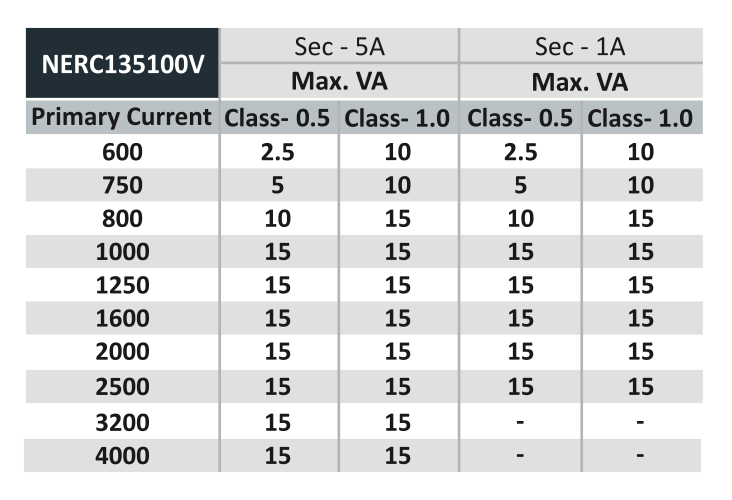 | NERC135100V | Sec - 5A | | Sec - 1A | |
|---|---|---|---|---|
| | Max. VA | | Max. VA | |
| Primary Current | Class- 0.5 | Class- 1.0 | Class- 0.5 | Class- 1.0 |
| 600 | 2.5 | 10 | 2.5 | 10 |
| 750 | 5 | 10 | 5 | 10 |
| 800 | 10 | 15 | 10 | 15 |
| 1000 | 15 | 15 | 15 | 15 |
| 1250 | 15 | 15 | 15 | 15 |
| 1600 | 15 | 15 | 15 | 15 |
| 2000 | 15 | 15 | 15 | 15 |
| 2500 | 15 | 15 | 15 | 15 |
| 3200 | 15 | 15 | - | - |
| 4000 | 15 | 15 | - | - |